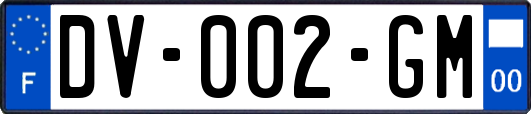 F
DV-002-GM
00